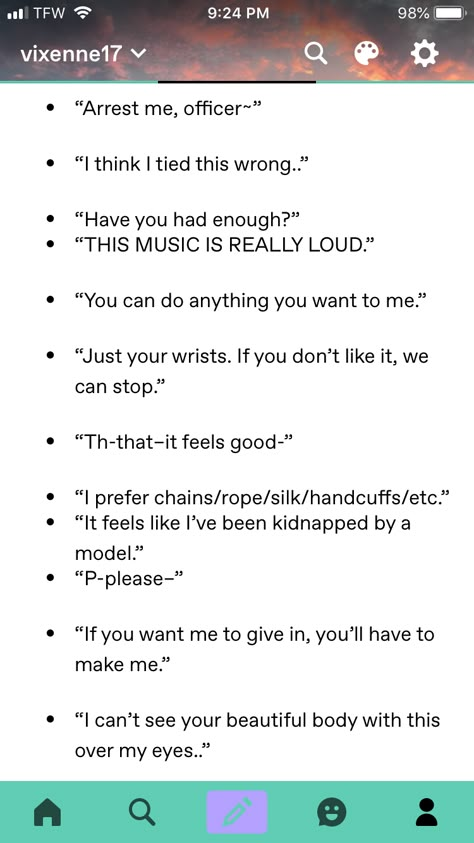 TFW 9:24 PM 98%

vixenne17

- “Arrest me, officer~”

- “I think I tied this wrong..”

- “Have you had enough?”
- “THIS MUSIC IS REALLY LOUD.”

- “You can do anything you want to me.”

- “Just your wrists. If you don’t like it, we can stop.”

- “Th-that–it feels good-”

- “I prefer chains/rope/silk/handcuffs/etc.”
- “It feels like I’ve been kidnapped by a model.”
- “P-please–”

- “If you want me to give in, you’ll have to make me.”

- “I can’t see your beautiful body with this over my eyes..”